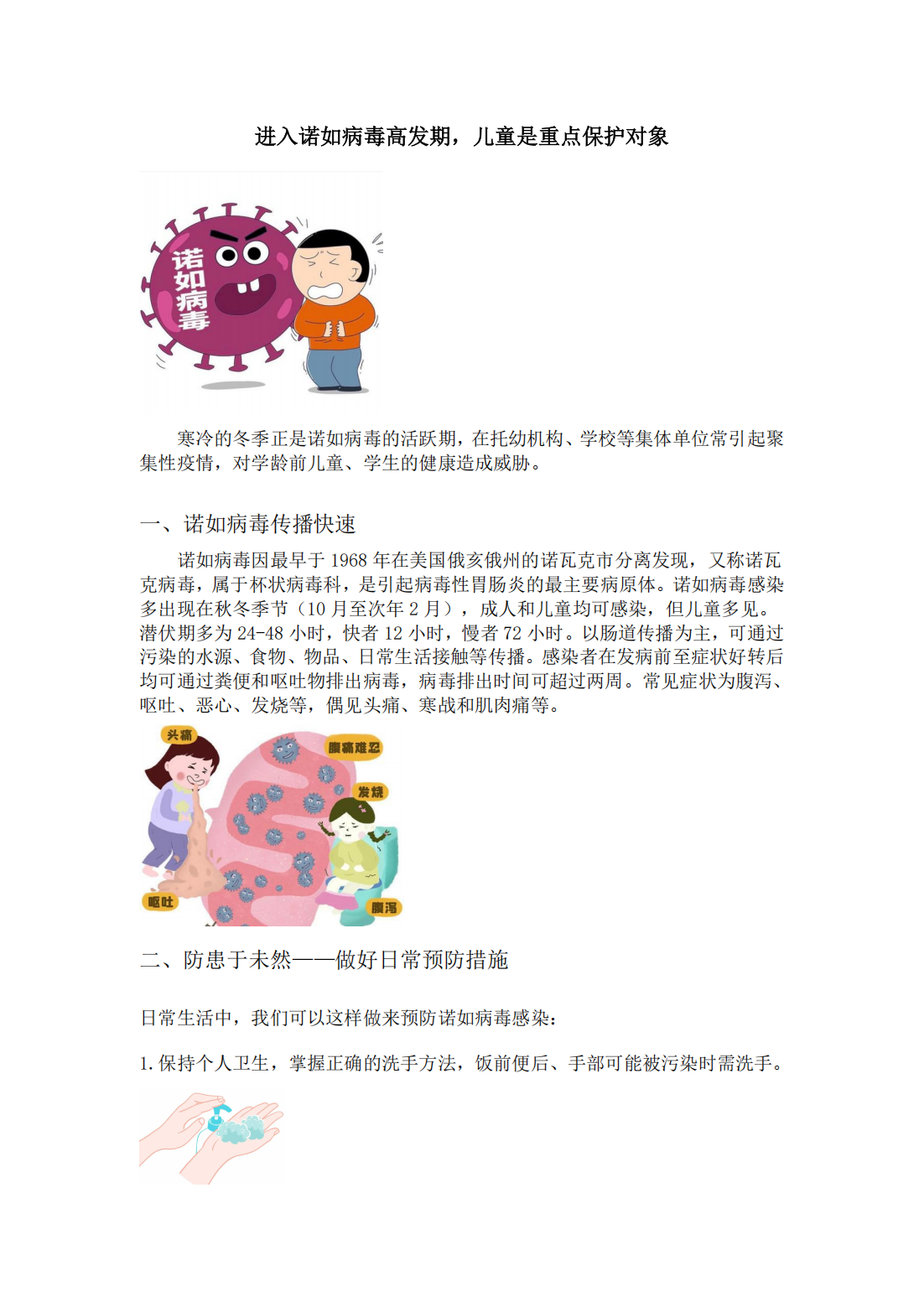 进入诺如病毒高发期，儿童是重点保护对象

诺如病毒

寒冷的冬季正是诺如病毒的活跃期，在托幼机构、学校等集体单位常引起聚集性疫情，对学龄前儿童、学生的健康造成威胁。

一、诺如病毒传播快速

诺如病毒因最早于 1968 年在美国俄亥俄州的诺瓦克市分离发现，又称诺瓦克病毒，属于杯状病毒科，是引起病毒性胃肠炎的最主要病原体。诺如病毒感染多出现在秋冬季节（10 月至次年 2 月），成人和儿童均可感染，但儿童多见。潜伏期多为 24-48 小时，快者 12 小时，慢者 72 小时。以肠道传播为主，可通过污染的水源、食物、物品、日常生活接触等传播。感染者在发病前至症状好转后均可通过粪便和呕吐物排出病毒，病毒排出时间可超过两周。常见症状为腹泻、呕吐、恶心、发烧等，偶见头痛、寒战和肌肉痛等。

头痛
腹痛难忍
发烧
呕吐
腹泻

二、防患于未然——做好日常预防措施

日常生活中，我们可以这样做来预防诺如病毒感染：

1. 保持个人卫生，掌握正确的洗手方法，饭前便后、手部可能被污染时需洗手。